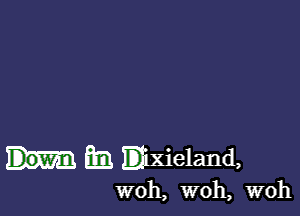 Down in Dixieland,
woh, woh, woh